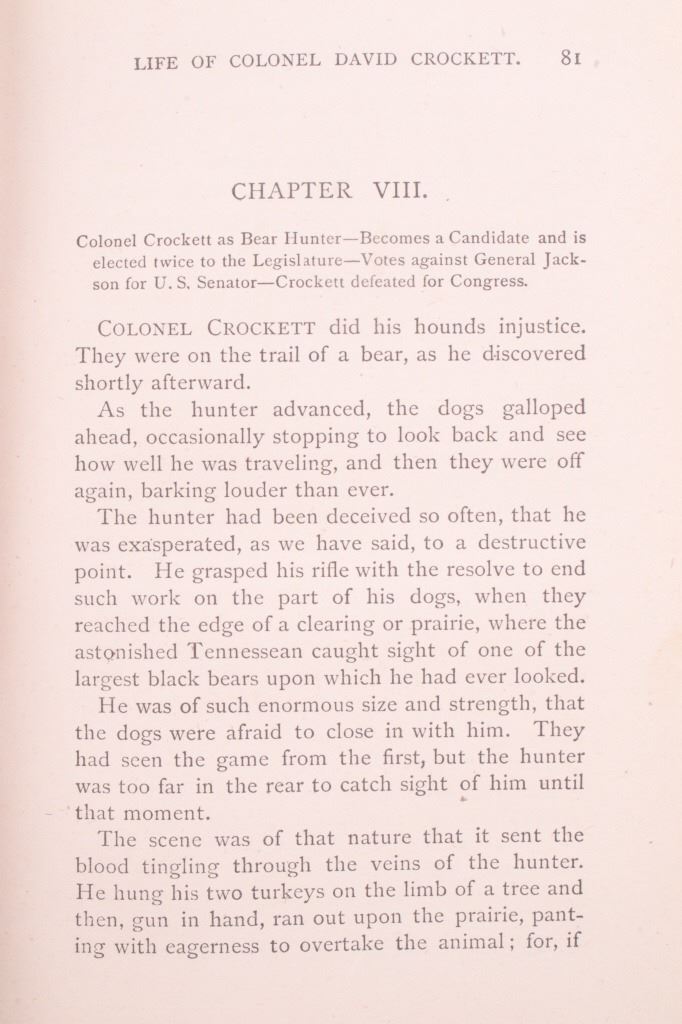 LIFE OF COLONEL DAVID CROCKETT. 81

CHAPTER VIII.

Colonel Crockett as Bear Hunter—Becomes a Candidate and is elected twice to the Legislature—Votes against General Jackson for U. S. Senator—Crockett defeated for Congress.

COLONEL CROCKETT did his hounds injustice. They were on the trail of a bear, as he discovered shortly afterward.

As the hunter advanced, the dogs galloped ahead, occasionally stopping to look back and see how well he was traveling, and then they were off again, barking louder than ever.

The hunter had been deceived so often, that he was exasperated, as we have said, to a destructive point. He grasped his rifle with the resolve to end such work on the part of his dogs, when they reached the edge of a clearing or prairie, where the astonished Tennessean caught sight of one of the largest black bears upon which he had ever looked.

He was of such enormous size and strength, that the dogs were afraid to close in with him. They had seen the game from the first, but the hunter was too far in the rear to catch sight of him until that moment.

The scene was of that nature that it sent the blood tingling through the veins of the hunter. He hung his two turkeys on the limb of a tree and then, gun in hand, ran out upon the prairie, panting with eagerness to overtake the animal; for, if